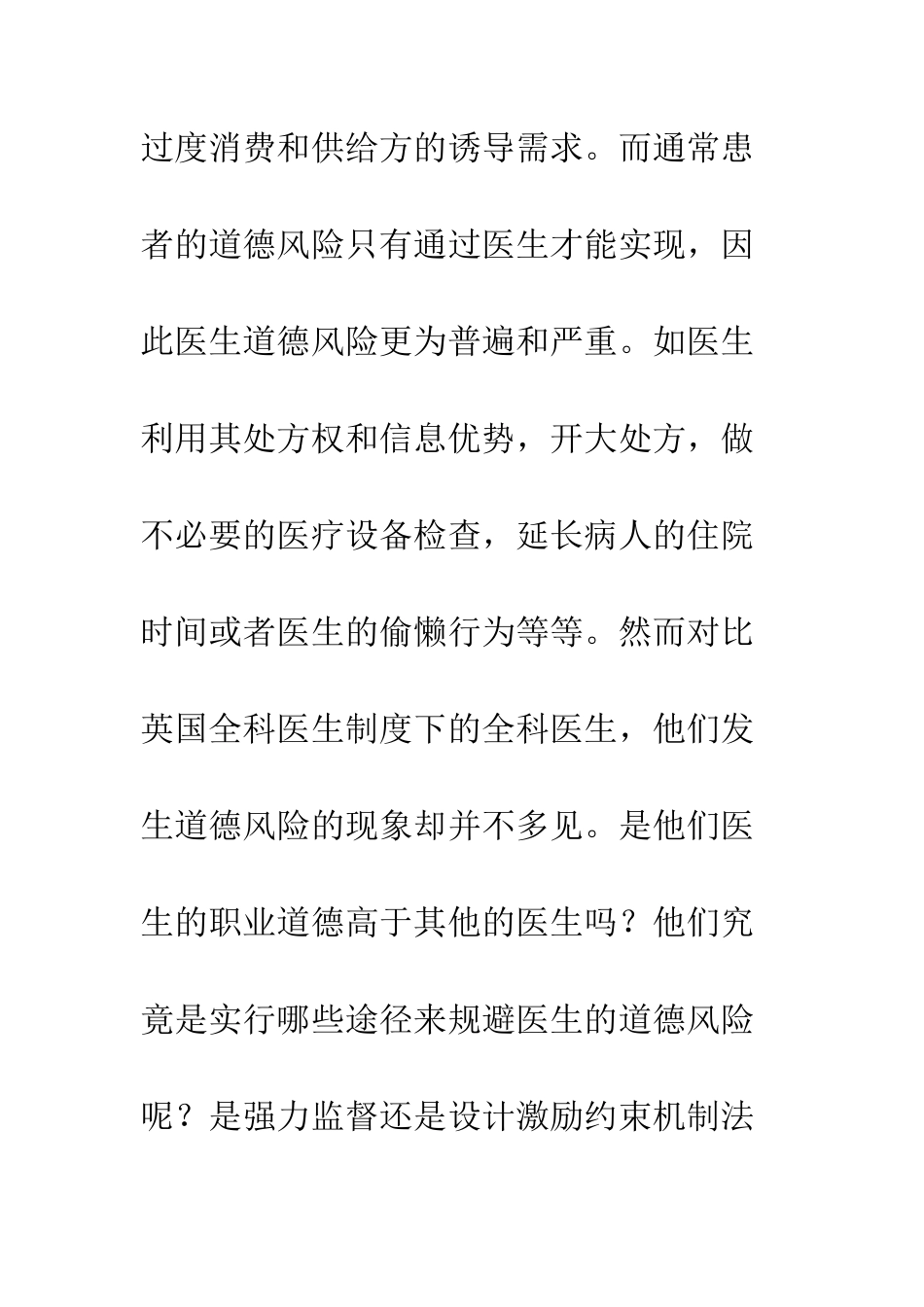 过度消费和供给方的诱导需求。而通常患者的道德风险只有通过医生才能实现，因此医生道德风险更为普遍和严重。如医生利用其处方权和信息优势，开大处方，做不必要的医疗设备检查，延长病人的住院时间或者医生的偷懒行为等等。然而对比英国全科医生制度下的全科医生，他们发生道德风险的现象却并不多见。是他们医生的职业道德高于其他的医生吗？他们究竟是实行哪些途径来规避医生的道德风险呢？是强力监督还是设计激励约束机制法